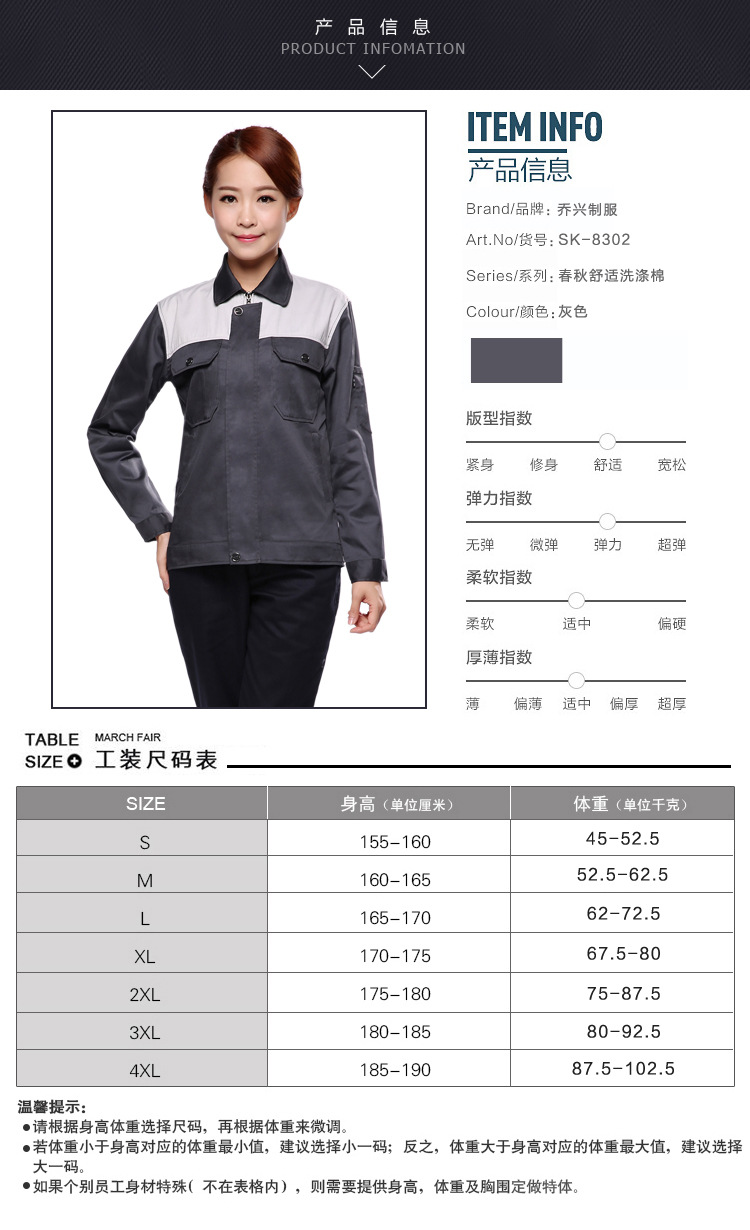 产品信息
PRODUCT INFOMATION

ITEM INFO
产品信息

Brand/品牌：乔兴制服

Art.No/货号：SK-8302

Series/系列：春秋舒适洗涤棉

Colour/颜色：灰色

版型指数
紧身 修身 舒适 宽松

弹力指数
无弹 微弹 弹力 超弹

柔软指数
柔软 适中 偏硬

厚薄指数
薄 偏薄 适中 偏厚 超厚

TABLE SIZE
MARCH FAIR
工装尺码表

| SIZE | 身高（单位厘米） | 体重（单位千克） |
|---|---|---|
| S | 155-160 | 45-52.5 |
| M | 160-165 | 52.5-62.5 |
| L | 165-170 | 62-72.5 |
| XL | 170-175 | 67.5-80 |
| 2XL | 175-180 | 75-87.5 |
| 3XL | 180-185 | 80-92.5 |
| 4XL | 185-190 | 87.5-102.5 |

温馨提示：
• 请根据身高体重选择尺码，再根据体重来微调。
• 若体重小于身高对应的体重最小值，建议选择小一码；反之，体重大于身高对应的体重最大值，建议选择大一码。
• 如果个别员工身材特殊（不在表格内），则需要提供身高，体重及胸围定做特体。